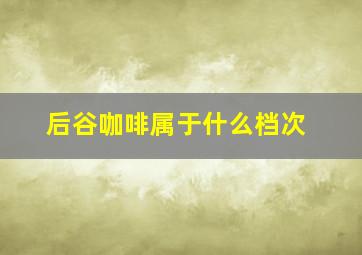 后谷咖啡属于什么档次